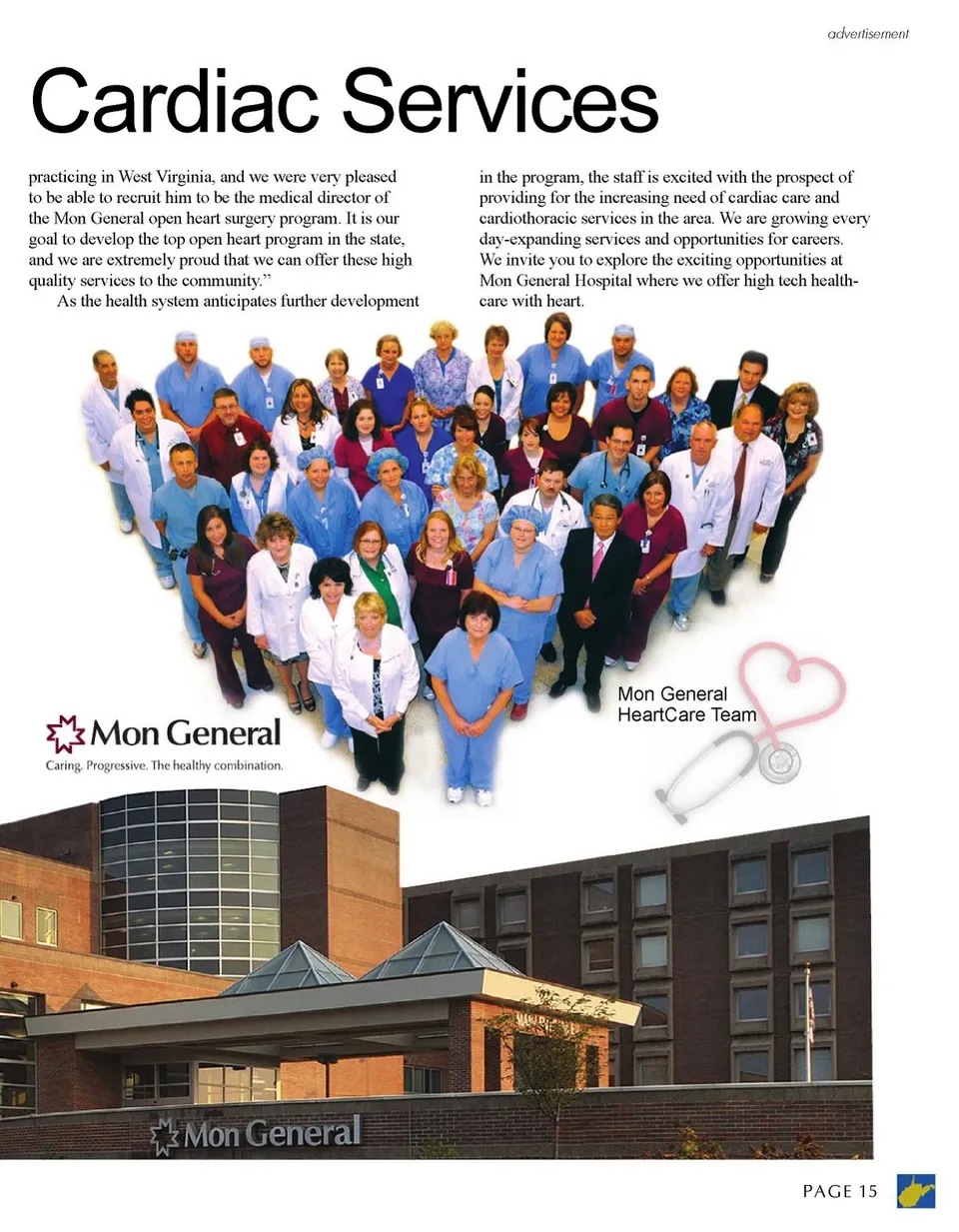 advertisement

Cardiac Services

practicing in West Virginia, and we were very pleased to be able to recruit him to be the medical director of the Mon General open heart surgery program. It is our goal to develop the top open heart program in the state, and we are extremely proud that we can offer these high quality services to the community."

As the health system anticipates further development in the program, the staff is excited with the prospect of providing for the increasing need of cardiac care and cardiothoracic services in the area. We are growing every day-expanding services and opportunities for careers. We invite you to explore the exciting opportunities at Mon General Hospital where we offer high tech healthcare with heart.

Mon General
HeartCare Team

Mon General
Caring. Progressive. The healthy combination.

Mon General

PAGE 15